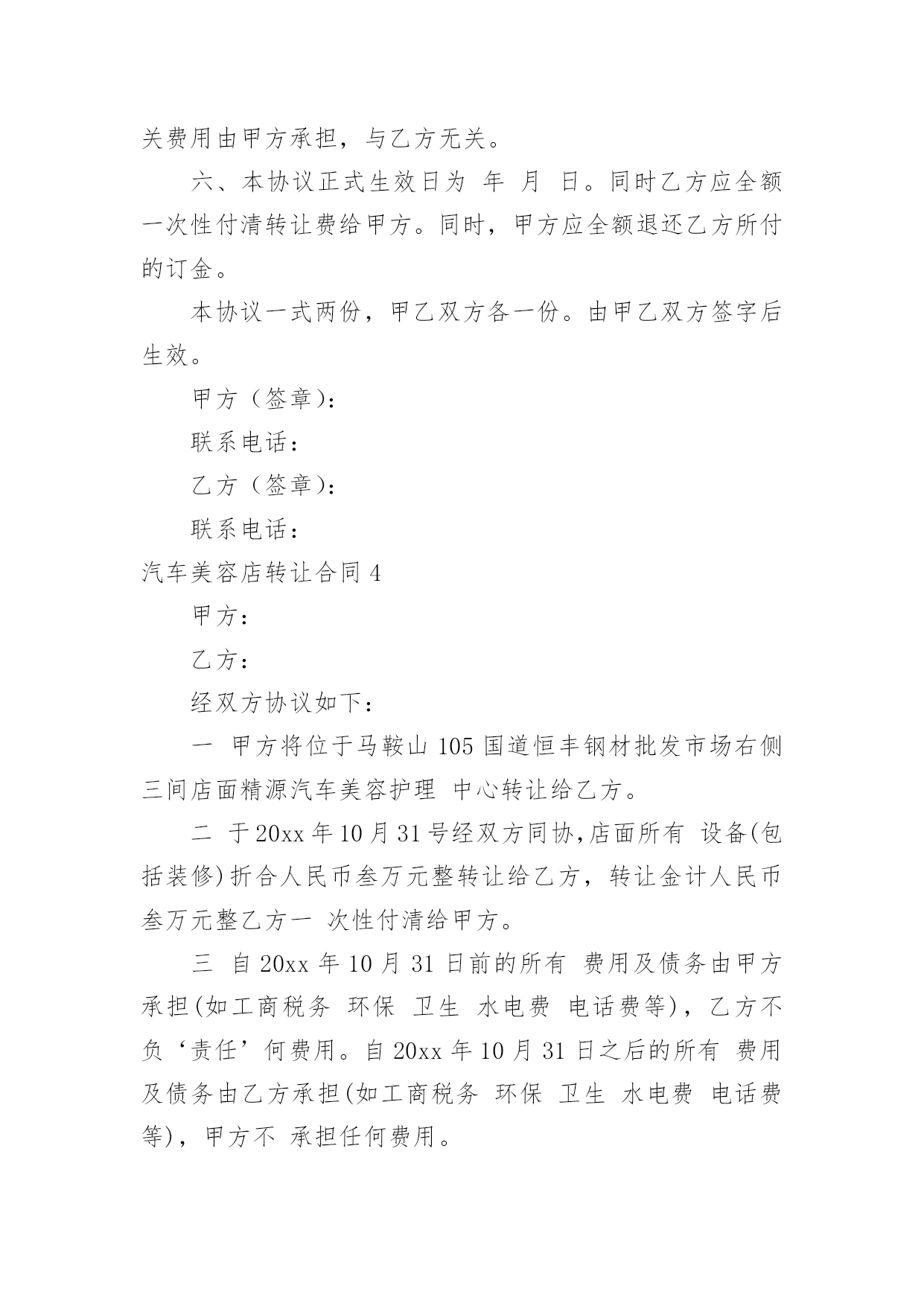 关费用由甲方承担，与乙方无关。

六、本协议正式生效日为 年 月 日。同时乙方应全额一次性付清转让费给甲方。同时，甲方应全额退还乙方所付的订金。

本协议一式两份，甲乙双方各一份。由甲乙双方签字后生效。

甲方（签章）：

联系电话：

乙方（签章）：

联系电话：

汽车美容店转让合同 4

甲方：

乙方：

经双方协议如下：

一 甲方将位于马鞍山 105 国道恒丰钢材批发市场右侧三间店面精源汽车美容护理 中心转让给乙方。

二 于 20xx 年 10 月 31 号经双方同协，店面所有 设备(包括装修)折合人民币叁万元整转让给乙方，转让金计人民币叁万元整乙方一 次性付清给甲方。

三 自 20xx 年 10 月 31 日前的所有 费用及债务由甲方承担(如工商税务 环保 卫生 水电费 电话费等)，乙方不负‘责任’何费用。自 20xx 年 10 月 31 日之后的所有 费用及债务由乙方承担(如工商税务 环保 卫生 水电费 电话费等)，甲方不 承担任何费用。